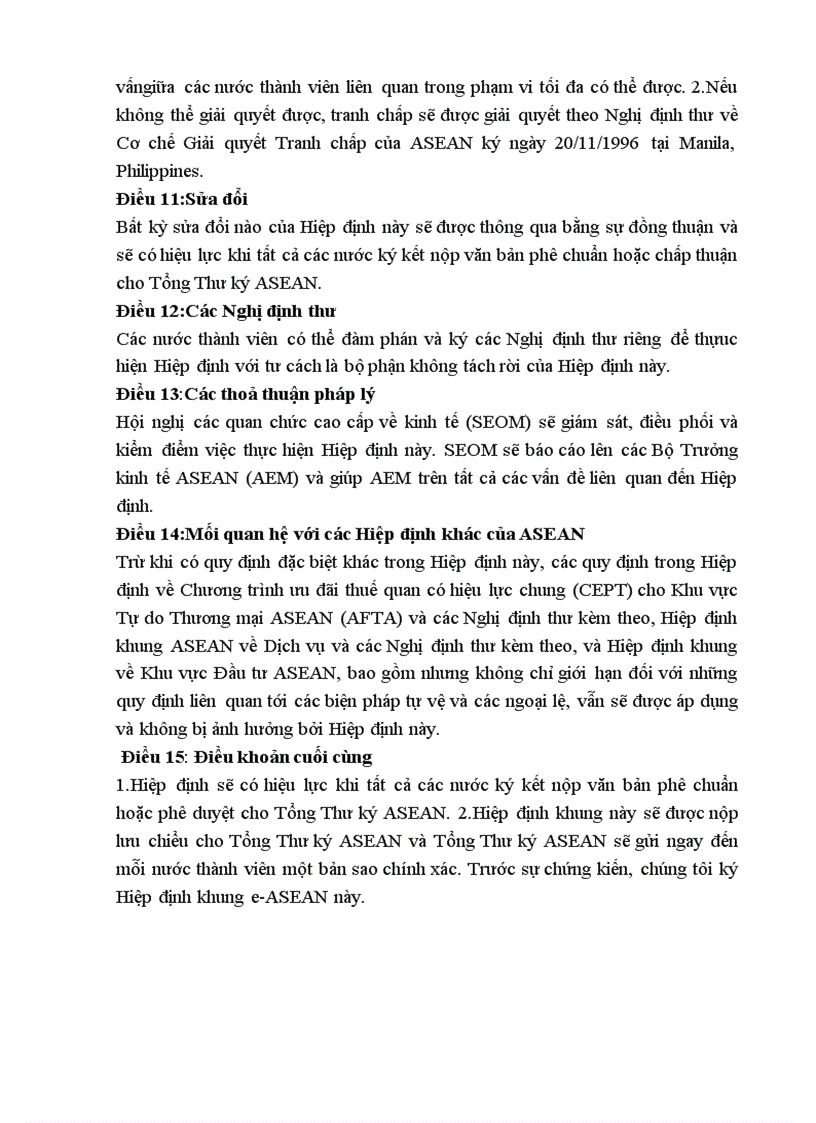 vấngiữa các nước thành viên liên quan trong phạm vi tối đa có thể được. 2.Nếu không thể giải quyết được, tranh chấp sẽ được giải quyết theo Nghị định thư về Cơ chế Giải quyết Tranh chấp của ASEAN ký ngày 20/11/1996 tại Manila, Philippines.
Điều 11:Sửa đổi
Bất kỳ sửa đổi nào của Hiệp định này sẽ được thông qua bằng sự đồng thuận và sẽ có hiệu lực khi tất cả các nước ký kết nộp văn bản phê chuẩn hoặc chấp thuận cho Tổng Thư ký ASEAN.
Điều 12:Các Nghị định thư
Các nước thành viên có thể đàm phán và ký các Nghị định thư riêng để thựuc hiện Hiệp định với tư cách là bộ phận không tách rời của Hiệp định này.
Điều 13:Các thoả thuận pháp lý
Hội nghị các quan chức cao cấp về kinh tế (SEOM) sẽ giám sát, điều phối và kiểm điểm việc thực hiện Hiệp định này. SEOM sẽ báo cáo lên các Bộ Trưởng kinh tế ASEAN (AEM) và giúp AEM trên tất cả các vấn đề liên quan đến Hiệp định.
Điều 14:Mối quan hệ với các Hiệp định khác của ASEAN
Trừ khi có quy định đặc biệt khác trong Hiệp định này, các quy định trong Hiệp định về Chương trình ưu đãi thuế quan có hiệu lực chung (CEPT) cho Khu vực Tự do Thương mại ASEAN (AFTA) và các Nghị định thư kèm theo, Hiệp định khung ASEAN về Dịch vụ và các Nghị định thư kèm theo, và Hiệp định khung về Khu vực Đầu tư ASEAN, bao gồm nhưng không chỉ giới hạn đối với những quy định liên quan tới các biện pháp tự vệ và các ngoại lệ, vẫn sẽ được áp dụng và không bị ảnh hưởng bởi Hiệp định này.
Điều 15: Điều khoản cuối cùng
1.Hiệp định sẽ có hiệu lực khi tất cả các nước ký kết nộp văn bản phê chuẩn hoặc phê duyệt cho Tổng Thư ký ASEAN. 2.Hiệp định khung này sẽ được nộp lưu chiểu cho Tổng Thư ký ASEAN và Tổng Thư ký ASEAN sẽ gửi ngay đến mỗi nước thành viên một bản sao chính xác. Trước sự chứng kiến, chúng tôi ký Hiệp định khung e-ASEAN này.